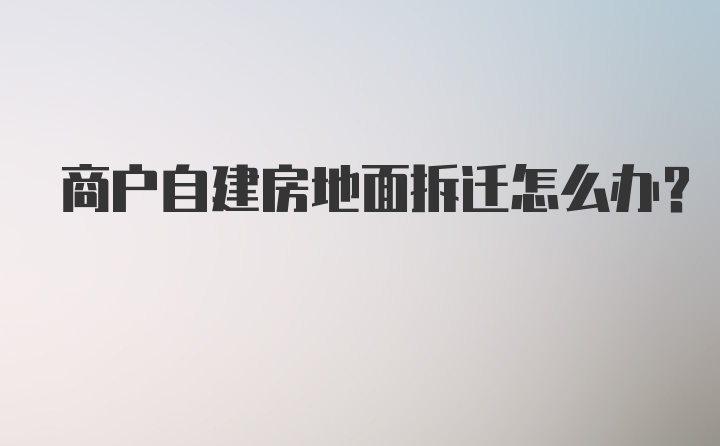 商户自建房地面拆迁怎么办?